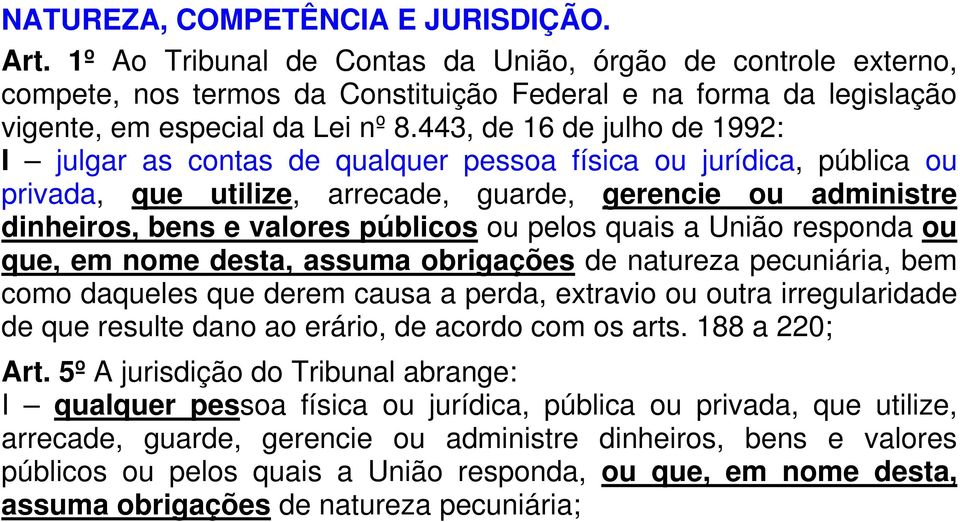 NATUREZA, COMPETÊNCIA E JURISDIÇÃO.

Art. 1º Ao Tribunal de Contas da União, órgão de controle externo, compete, nos termos da Constituição Federal e na forma da legislação vigente, em especial da Lei nº 8.443, de 16 de julho de 1992:

I – julgar as contas de qualquer pessoa física ou jurídica, pública ou privada, que utilize, arrecade, guarde, gerencie ou administre dinheiros, bens e valores públicos ou pelos quais a União responda ou que, em nome desta, assuma obrigações de natureza pecuniária, bem como daqueles que derem causa a perda, extravio ou outra irregularidade de que resulte dano ao erário, de acordo com os arts. 188 a 220;

Art. 5º A jurisdição do Tribunal abrange:

I – qualquer pessoa física ou jurídica, pública ou privada, que utilize, arrecade, guarde, gerencie ou administre dinheiros, bens e valores públicos ou pelos quais a União responda, ou que, em nome desta, assuma obrigações de natureza pecuniária;